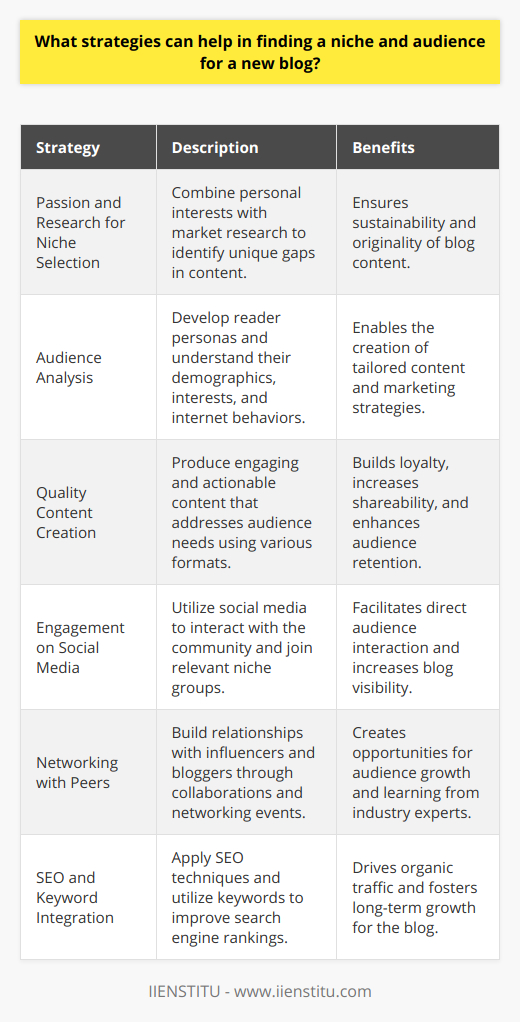 What strategies can help in finding a niche and audience for a new blog?

| Strategy | Description | Benefits |
|---|---|---|
| Passion and Research for Niche Selection | Combine personal interests with market research to identify unique gaps in content. | Ensures sustainability and originality of blog content. |
| Audience Analysis | Develop reader personas and understand their demographics, interests, and internet behaviors. | Enables the creation of tailored content and marketing strategies. |
| Quality Content Creation | Produce engaging and actionable content that addresses audience needs using various formats. | Builds loyalty, increases shareability, and enhances audience retention. |
| Engagement on Social Media | Utilize social media to interact with the community and join relevant niche groups. | Facilitates direct audience interaction and increases blog visibility. |
| Networking with Peers | Build relationships with influencers and bloggers through collaborations and networking events. | Creates opportunities for audience growth and learning from industry experts. |
| SEO and Keyword Integration | Apply SEO techniques and utilize keywords to improve search engine rankings. | Drives organic traffic and fosters long-term growth for the blog. |

IIENSTITU - www.iienstitu.com